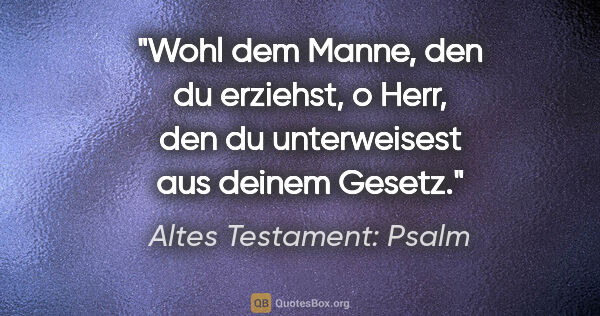 "Wohl dem Manne, den du erziehst, o Herr, den du unterweisest aus deinem Gesetz."

Altes Testament: Psalm

QB QuotesBox.org